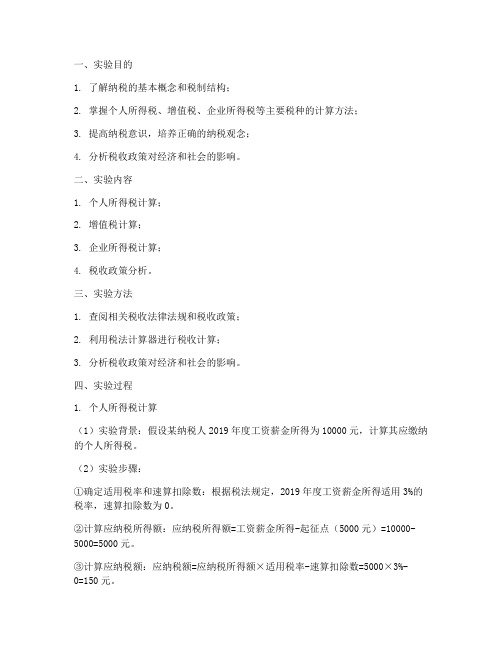 一、实验目的

1. 了解纳税的基本概念和税制结构；

2. 掌握个人所得税、增值税、企业所得税等主要税种的计算方法；

3. 提高纳税意识，培养正确的纳税观念；

4. 分析税收政策对经济和社会的影响。

二、实验内容

1. 个人所得税计算；

2. 增值税计算；

3. 企业所得税计算；

4. 税收政策分析。

三、实验方法

1. 查阅相关税收法律法规和税收政策；

2. 利用税法计算器进行税收计算；

3. 分析税收政策对经济和社会的影响。

四、实验过程

1. 个人所得税计算

（1）实验背景：假设某纳税人 2019 年度工资薪金所得为 10000 元，计算其应缴纳的个人所得税。

（2）实验步骤：

①确定适用税率和速算扣除数：根据税法规定，2019 年度工资薪金所得适用 3%的税率，速算扣除数为 0。

②计算应纳税所得额：应纳税所得额=工资薪金所得-起征点（5000 元）=10000-5000=5000 元。

③计算应纳税额：应纳税额=应纳税所得额×适用税率-速算扣除数=5000×3%-0=150 元。